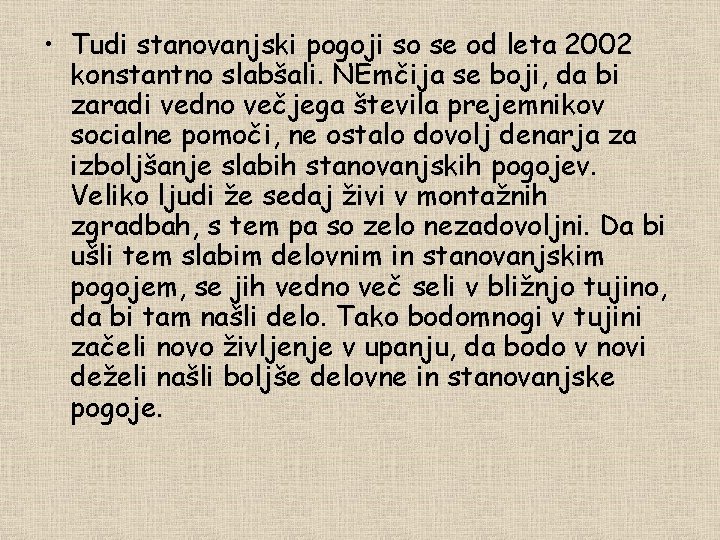 • Tudi stanovanjski pogoji so se od leta 2002 konstantno slabšali. NEmčija se boji, da bi zaradi vedno večjega števila prejemnikov socialne pomoči, ne ostalo dovolj denarja za izboljšanje slabih stanovanjskih pogojev. Veliko ljudi že sedaj živi v montažnih zgradbah, s tem pa so zelo nezadovoljni. Da bi ušli tem slabim delovnim in stanovanjskim pogojem, se jih vedno več seli v bližnjo tujino, da bi tam našli delo. Tako bodomnogi v tujini začeli novo življenje v upanju, da bodo v novi deželi našli boljše delovne in stanovanjske pogoje.